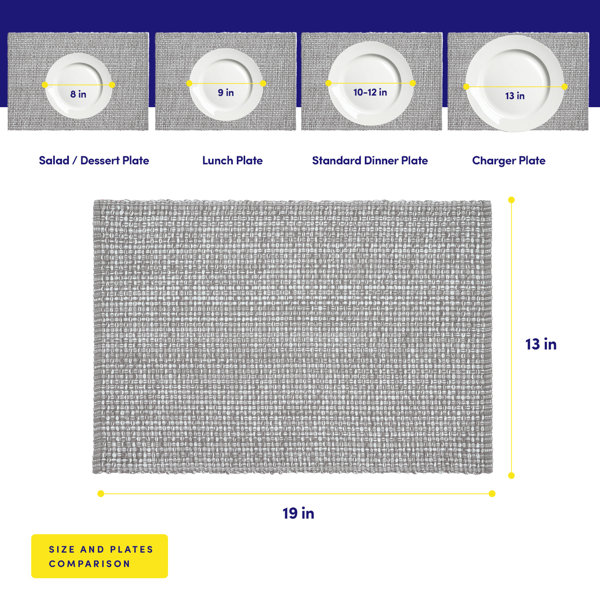 8 in

9 in

10-12 in

13 in

Salad / Dessert Plate

Lunch Plate

Standard Dinner Plate

Charger Plate

13 in

19 in

SIZE AND PLATES COMPARISON